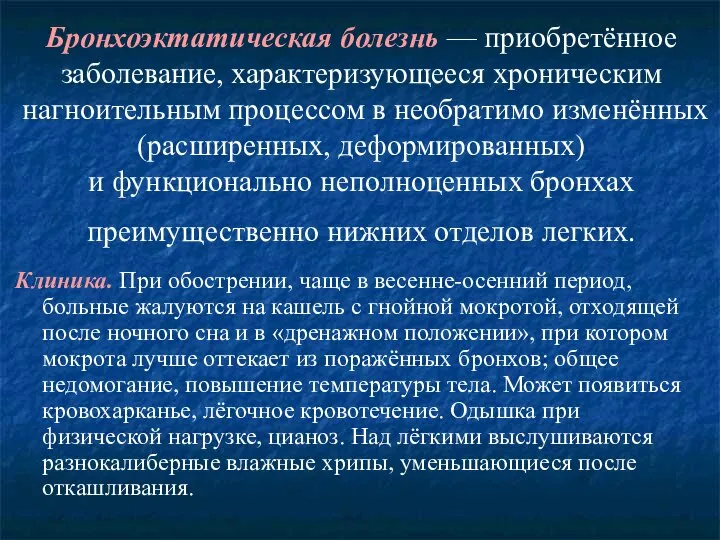 Бронхоэктатическая болезнь — приобретённое заболевание, характеризующееся хроническим нагноительным процессом в необратимо изменённых (расширенных, деформированных) и функционально неполноценных бронхах

преимущественно нижних отделов легких.

Клиника. При обострении, чаще в весенне-осенний период, больные жалуются на кашель с гнойной мокротой, отходящей после ночного сна и в «дренажном положении», при котором мокрота лучше оттекает из поражённых бронхов; общее недомогание, повышение температуры тела. Может появиться кровохарканье, лёгочное кровотечение. Одышка при физической нагрузке, цианоз. Над лёгкими выслушиваются разнокалиберные влажные хрипы, уменьшающиеся после откашливания.